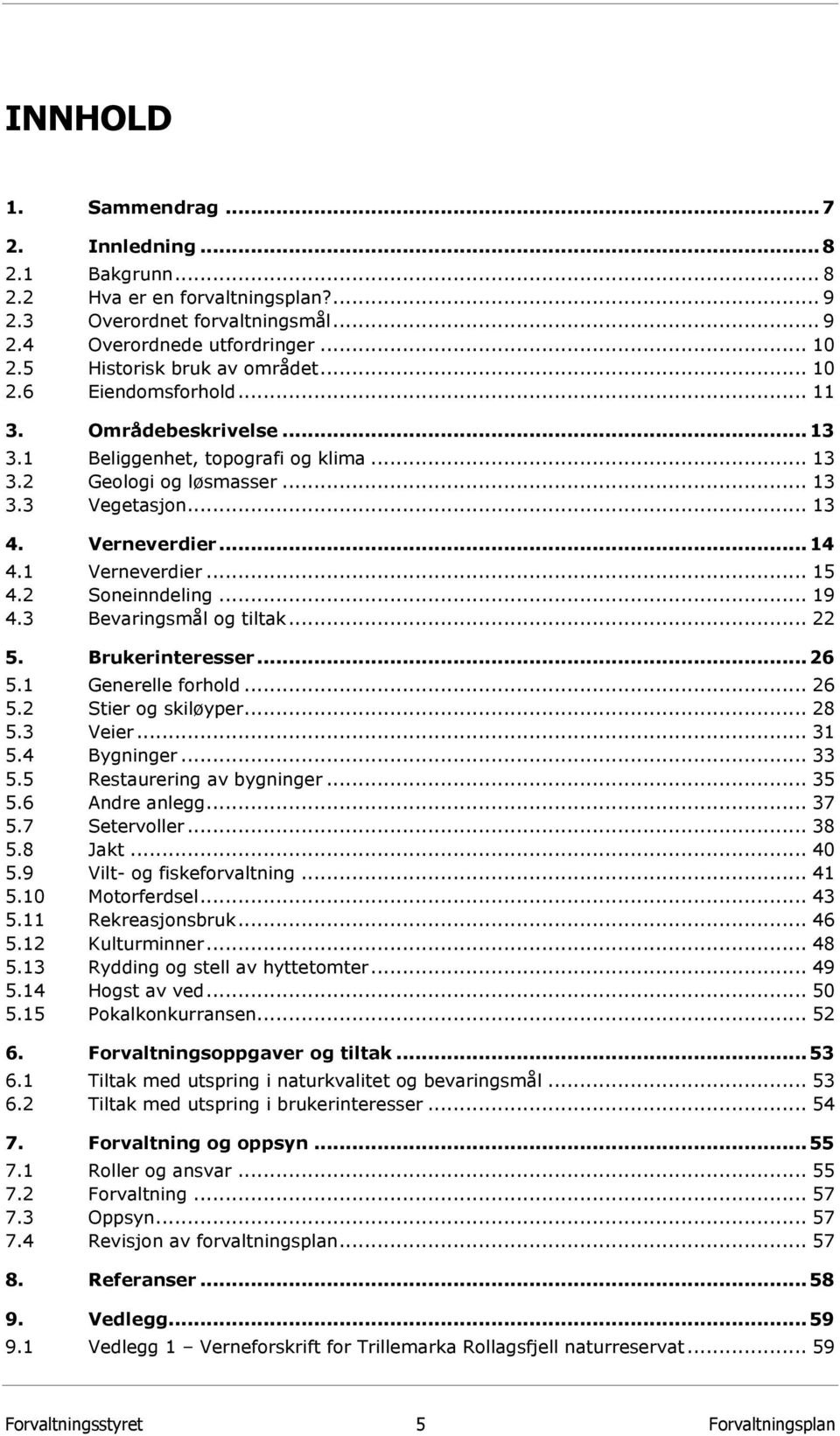 INNHOLD

1. Sammendrag ... 7

2. Innledning ... 8
2.1 Bakgrunn ... 8
2.2 Hva er en forvaltningsplan? ... 9
2.3 Overordnet forvaltningsmål ... 9
2.4 Overordnede utfordringer ... 10
2.5 Historisk bruk av området ... 10
2.6 Eiendomsforhold ... 11

3. Områdebeskrivelse ... 13
3.1 Beliggenhet, topografi og klima ... 13
3.2 Geologi og løsmasser ... 13
3.3 Vegetasjon ... 13

4. Verneverdier ... 14
4.1 Verneverdier ... 15
4.2 Soneinndeling ... 19
4.3 Bevaringsmål og tiltak ... 22

5. Brukerinteresser ... 26
5.1 Generelle forhold ... 26
5.2 Stier og skiløyper ... 28
5.3 Veier ... 31
5.4 Bygninger ... 33
5.5 Restaurering av bygninger ... 35
5.6 Andre anlegg ... 37
5.7 Setervoller ... 38
5.8 Jakt ... 40
5.9 Vilt- og fiskeforvaltning ... 41
5.10 Motorferdsel ... 43
5.11 Rekreasjonsbruk ... 46
5.12 Kulturminner ... 48
5.13 Rydding og stell av hyttetomter ... 49
5.14 Hogst av ved ... 50
5.15 Pokalkonkurransen ... 52

6. Forvaltningsoppgaver og tiltak ... 53
6.1 Tiltak med utspring i naturkvalitet og bevaringsmål ... 53
6.2 Tiltak med utspring i brukerinteresser ... 54

7. Forvaltning og oppsyn ... 55
7.1 Roller og ansvar ... 55
7.2 Forvaltning ... 57
7.3 Oppsyn ... 57
7.4 Revisjon av forvaltningsplan ... 57

8. Referanser ... 58

9. Vedlegg ... 59
9.1 Vedlegg 1 – Verneforskrift for Trillemarka Rollagsfjell naturreservat ... 59

Forvaltningsstyret 5 Forvaltningsplan